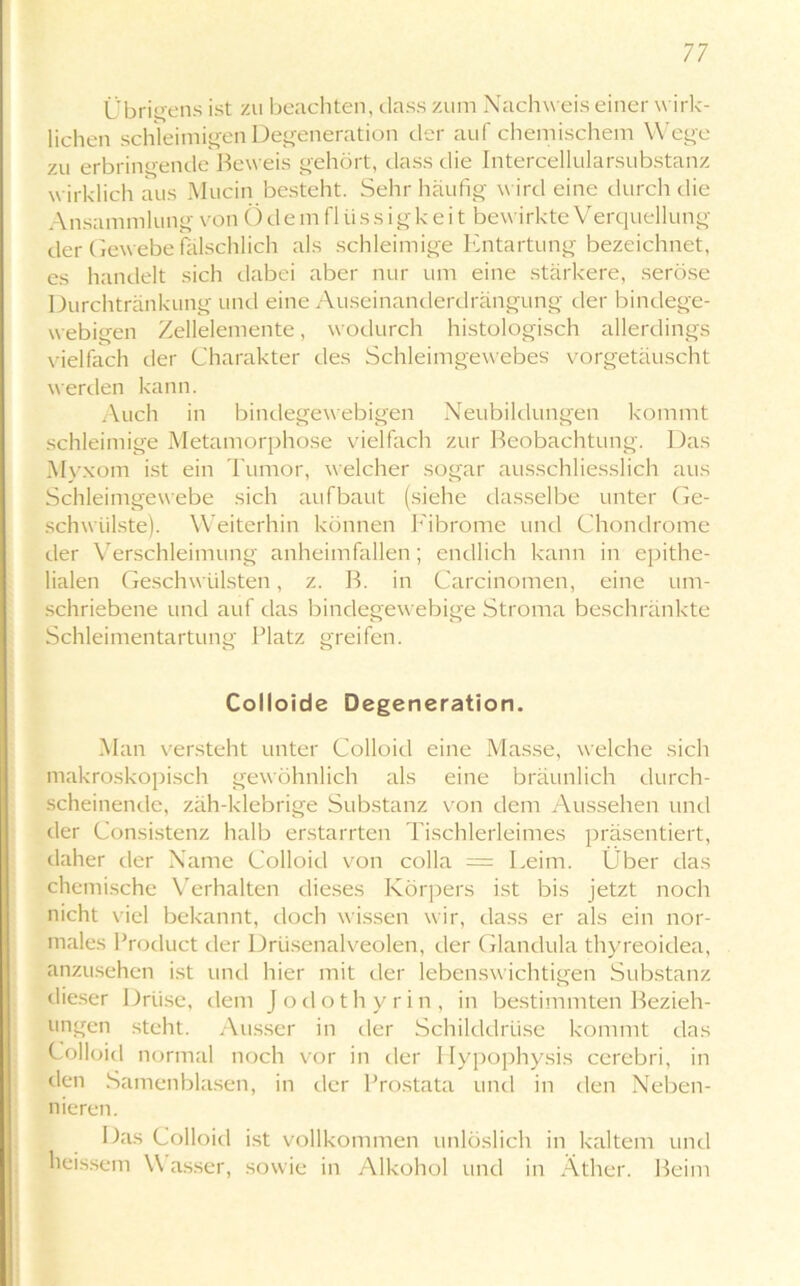 77

Übrigens ist zu beachten, dass zum Nachweis einer wirklichen schleimigen Degeneration der auf chemischem Wege zu erbringende Beweis gehört, dass die Intercellularsubstanz wirklich aus Mucin besteht. Sehr häufig wird eine durch die Ansammlung von Ödemflüssigkeit bewirkte Verquellung der Gewebe fälschlich als schleimige Entartung bezeichnet, es handelt sich dabei aber nur um eine stärkere, seröse Durchtränkung und eine Auseinanderdrängung der bindegewebigen Zellelemente, wodurch histologisch allerdings vielfach der Charakter des Schleimgewebes vorgetäuscht werden kann.

Auch in bindegewebigen Neubildungen kommt schleimige Metamorphose vielfach zur Beobachtung. Das Myxom ist ein Tumor, welcher sogar ausschliesslich aus Schleimgewebe sich aufbaut (siehe dasselbe unter Geschwülste). Weiterhin können Fibrome und Chondrome der Verschleimung anheimfallen; endlich kann in epithelialen Geschwülsten, z. B. in Carcinomen, eine umschriebene und auf das bindegewebige Stroma beschränkte Schleimentartung Platz greifen.

Colloide Degeneration.

Man versteht unter Colloid eine Masse, welche sich makroskopisch gewöhnlich als eine bräunlich durchscheinende, zäh-klebrige Substanz von dem Aussehen und der Consistenz halb erstarrten Tischlerleimes präsentiert, daher der Name Colloid von colla = Leim. Über das chemische Verhalten dieses Körpers ist bis jetzt noch nicht viel bekannt, doch wissen wir, dass er als ein normales Product der Drüsenalveolen, der Glandula thyreoidea, anzusehen ist und hier mit der lebenswichtigen Substanz dieser Drüse, dem Jodothyrin, in bestimmten Beziehungen steht. Ausser in der Schilddrüse kommt das Colloid normal noch vor in der Hypophysis cerebri, in den Samenblasen, in der Prostata und in den Nebennieren.

Das Colloid ist vollkommen unlöslich in kaltem und heissem Wasser, sowie in Alkohol und in Äther. Beim